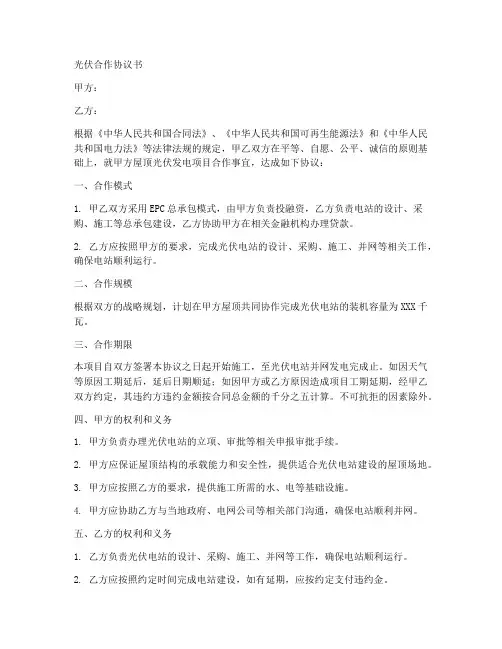 光伏合作协议书

甲方：

乙方：

根据《中华人民共和国合同法》、《中华人民共和国可再生能源法》和《中华人民共和国电力法》等法律法规的规定，甲乙双方在平等、自愿、公平、诚信的原则基础上，就甲方屋顶光伏发电项目合作事宜，达成如下协议：

一、合作模式

1. 甲乙双方采用EPC总承包模式，由甲方负责投融资，乙方负责电站的设计、采购、施工等总承包建设，乙方协助甲方在相关金融机构办理贷款。

2. 乙方应按照甲方的要求，完成光伏电站的设计、采购、施工、并网等相关工作，确保电站顺利运行。

二、合作规模

根据双方的战略规划，计划在甲方屋顶共同协作完成光伏电站的装机容量为XXX千瓦。

三、合作期限

本项目自双方签署本协议之日起开始施工，至光伏电站并网发电完成止。如因天气等原因工期延后，延后日期顺延；如因甲方或乙方原因造成项目工期延期，经甲乙双方约定，其违约方违约金额按合同总金额的千分之五计算。不可抗拒的因素除外。

四、甲方的权利和义务

1. 甲方负责办理光伏电站的立项、审批等相关申报审批手续。

2. 甲方应保证屋顶结构的承载能力和安全性，提供适合光伏电站建设的屋顶场地。

3. 甲方应按照乙方的要求，提供施工所需的水、电等基础设施。

4. 甲方应协助乙方与当地政府、电网公司等相关部门沟通，确保电站顺利并网。

五、乙方的权利和义务

1. 乙方负责光伏电站的设计、采购、施工、并网等工作，确保电站顺利运行。

2. 乙方应按照约定时间完成电站建设，如有延期，应按约定支付违约金。